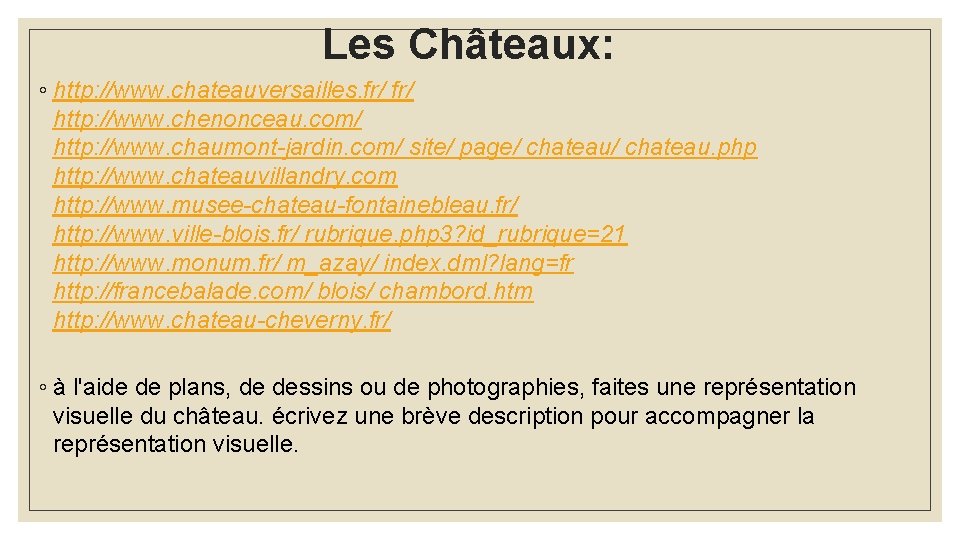 Les Châteaux:

◦ http://www.chateauversailles.fr/ fr/
http://www.chenonceau.com/
http://www.chaumont-jardin.com/ site/ page/ chateau/ chateau.php
http://www.chateauvillandry.com
http://www.musee-chateau-fontainebleau.fr/
http://www.ville-blois.fr/ rubrique.php3?id_rubrique=21
http://www.monum.fr/ m_azay/ index.dml?lang=fr
http://francebalade.com/ blois/ chambord.htm
http://www.chateau-cheverny.fr/

◦ à l'aide de plans, de dessins ou de photographies, faites une représentation visuelle du château. écrivez une brève description pour accompagner la représentation visuelle.